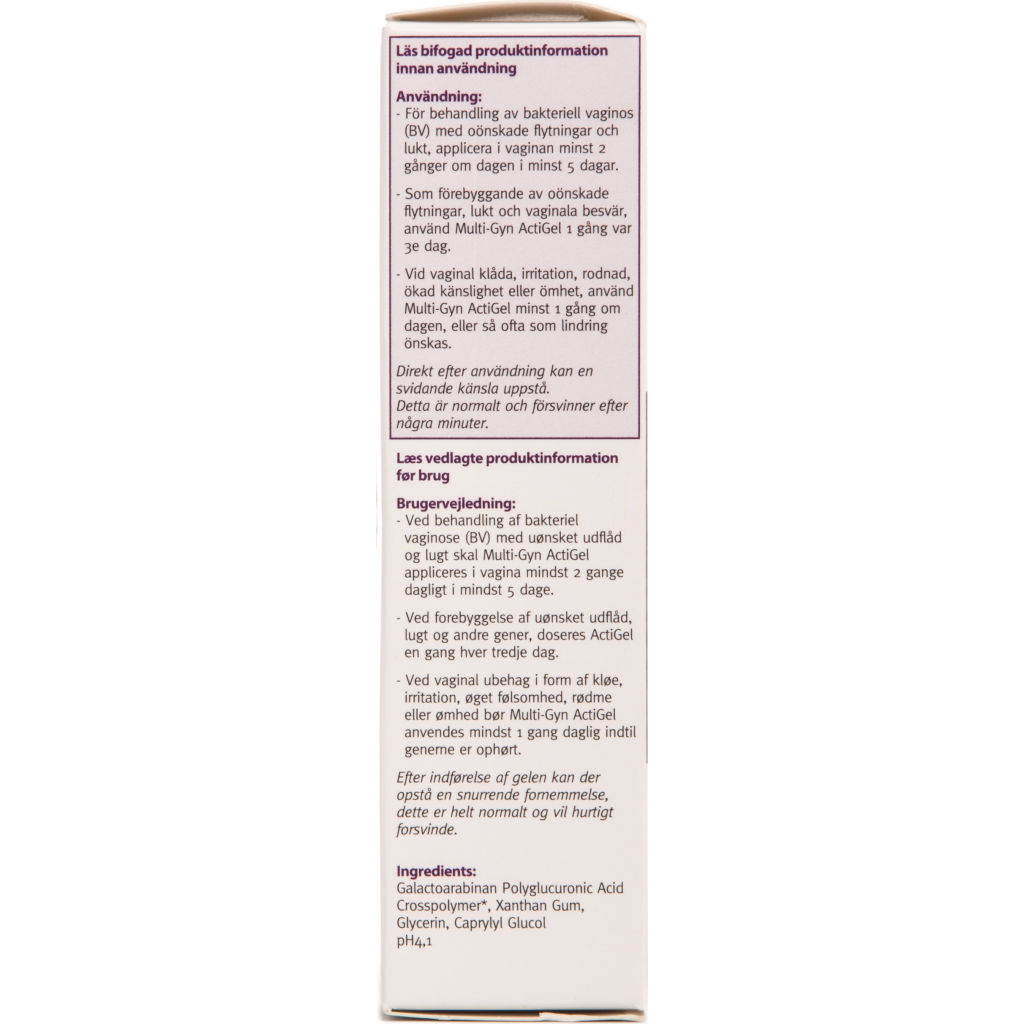 Läs bifogad produktinformation innan användning

Användning:
- För behandling av bakteriell vaginos (BV) med oönskade flytningar och lukt, applicera i vaginan minst 2 gånger om dagen i minst 5 dagar.

- Som förebyggande av oönskade flytningar, lukt och vaginala besvär, använd Multi-Gyn ActiGel 1 gång var 3e dag.

- Vid vaginal klåda, irritation, rodnad, ökad känslighet eller ömhet, använd Multi-Gyn ActiGel minst 1 gång om dagen, eller så ofta som lindring önskas.

Direkt efter användning kan en svidande känsla uppstå. Detta är normalt och försvinner efter några minuter.

Læs vedlagte produktinformation før brug

Brugervejledning:
- Ved behandling af bakteriel vaginose (BV) med uønsket udflåd og lugt skal Multi-Gyn ActiGel appliceres i vagina mindst 2 gange dagligt i mindst 5 dage.

- Ved forebyggelse af uønsket udflåd, lugt og andre gener, doseres ActiGel en gang hver tredje dag.

- Ved vaginal ubehag i form af kløe, irritation, øget følsomhed, rødme eller ømhed bør Multi-Gyn ActiGel anvendes mindst 1 gang daglig indtil generne er ophørt.

Efter indførelse af gelen kan der opstå en snurrende fornemmelse, dette er helt normalt og vil hurtigt forsvinde.

Ingredients:
Galactoarabinan Polyglucuronic Acid Crosspolymer*, Xanthan Gum, Glycerin, Caprylyl Glucol
pH4,1